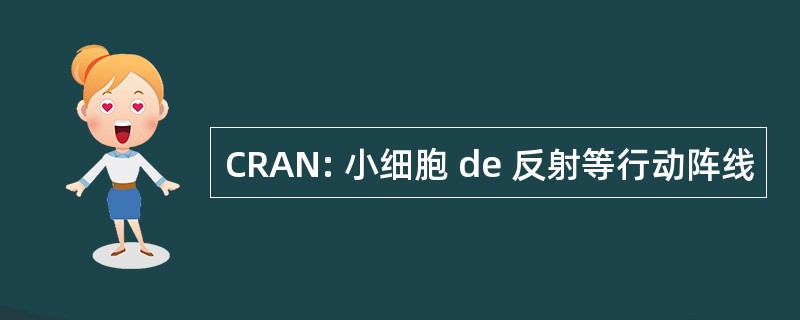 CRAN: 小细胞 de 反射等行动阵线